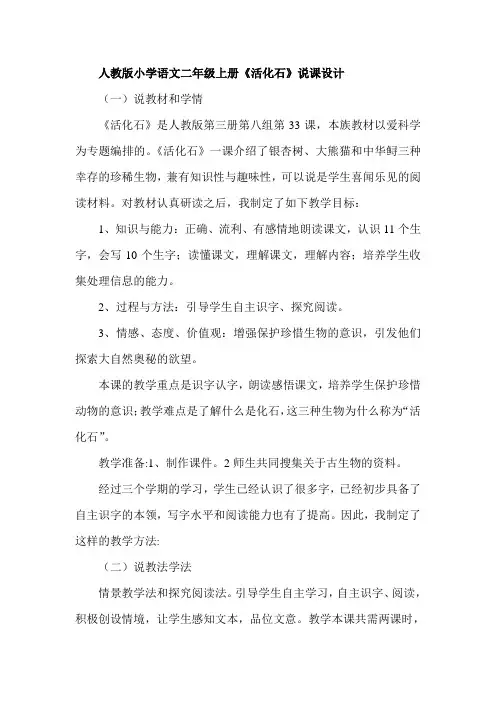 人教版小学语文二年级上册《活化石》说课设计

（一）说教材和学情

《活化石》是人教版第三册第八组第 33 课，本族教材以爱科学为专题编排的。《活化石》一课介绍了银杏树、大熊猫和中华鲟三种幸存的珍稀生物，兼有知识性与趣味性，可以说是学生喜闻乐见的阅读材料。对教材认真研读之后，我制定了如下教学目标：

1、知识与能力：正确、流利、有感情地朗读课文，认识 11 个生字，会写 10 个生字；读懂课文，理解课文，理解内容；培养学生收集处理信息的能力。

2、过程与方法：引导学生自主识字、探究阅读。

3、情感、态度、价值观：增强保护珍惜生物的意识，引发他们探索大自然奥秘的欲望。

本课的教学重点是识字认字，朗读感悟课文，培养学生保护珍惜动物的意识；教学难点是了解什么是化石，这三种生物为什么称为“活化石”。

教学准备:1、制作课件。2 师生共同搜集关于古生物的资料。

经过三个学期的学习，学生已经认识了很多字，已经初步具备了自主识字的本领，写字水平和阅读能力也有了提高。因此，我制定了这样的教学方法:

（二）说教法学法

情景教学法和探究阅读法。引导学生自主学习，自主识字、阅读，积极创设情境，让学生感知文本，品位文意。教学本课共需两课时，